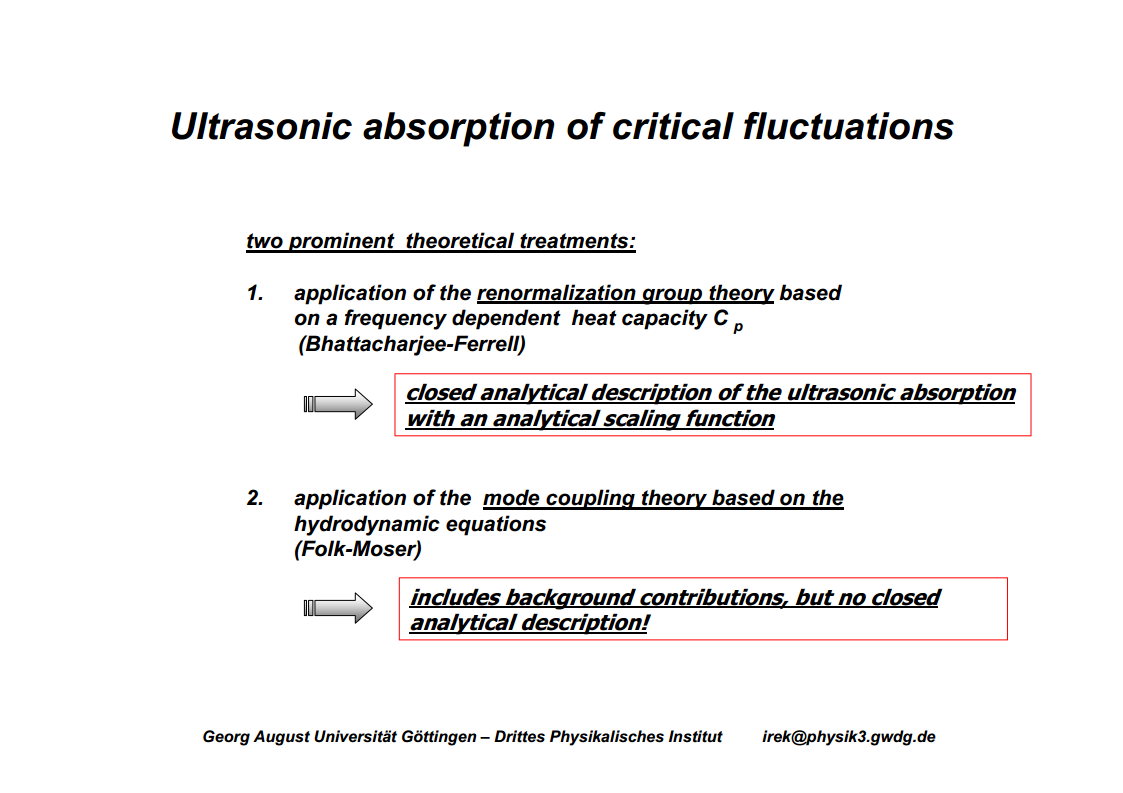 Ultrasonic absorption of critical fluctuations

two prominent theoretical treatments:

1. application of the renormalization group theory based on a frequency dependent heat capacity $C_p$ (Bhattacharjee-Ferrell)

closed analytical description of the ultrasonic absorption with an analytical scaling function

2. application of the mode coupling theory based on the hydrodynamic equations (Folk-Moser)

includes background contributions, but no closed analytical description!

Georg August Universität Göttingen – Drittes Physikalisches Institut irek@physik3.gwdg.de